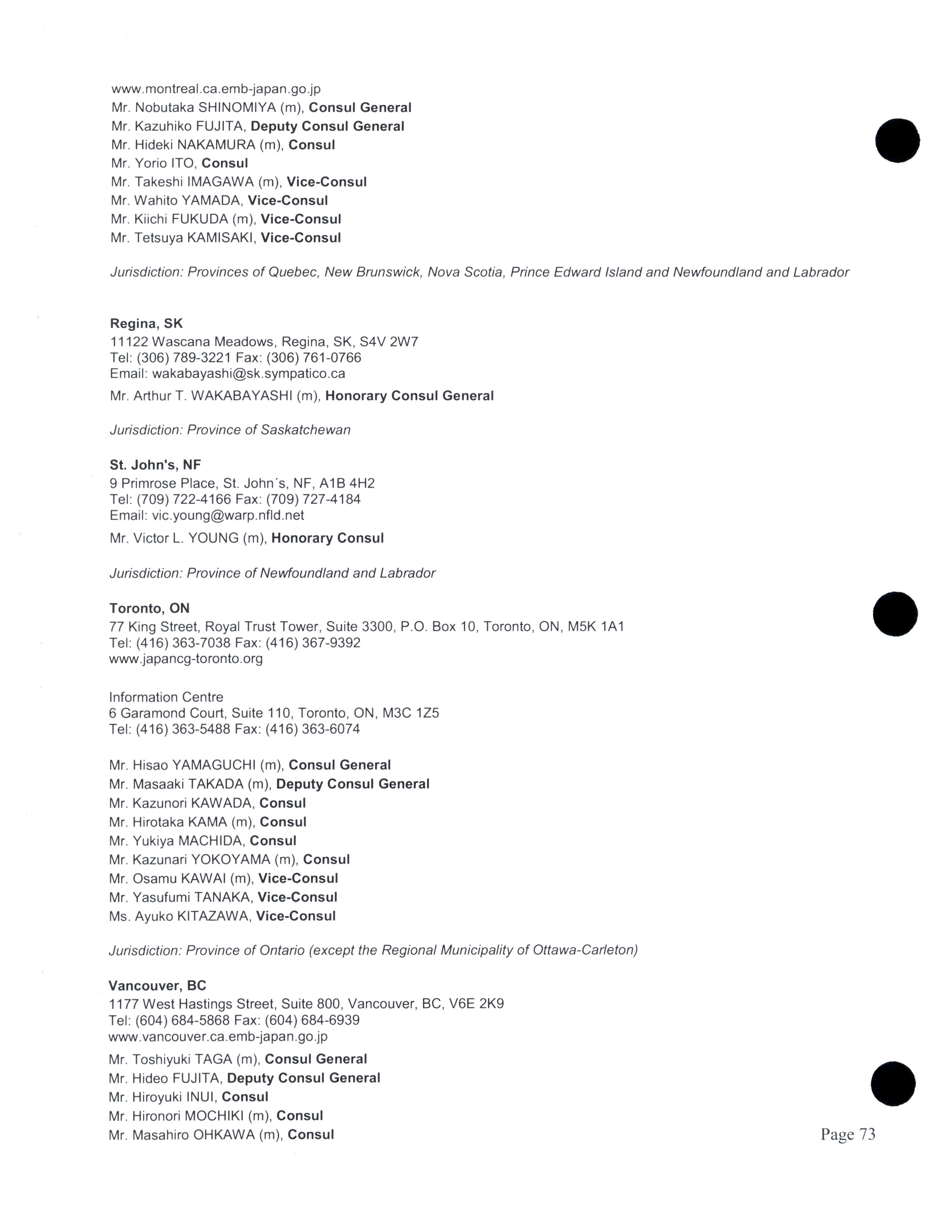 www.montreal.ca.emb-japan.go.jp
Mr. Nobutaka SHINOMIYA (m), Consul General
Mr. Kazuhiko FUJITA, Deputy Consul General
Mr. Hideki NAKAMURA (m), Consul
Mr. Yorio ITO, Consul
Mr. Takeshi IMAGAWA (m), Vice-Consul
Mr. Wahito YAMADA, Vice-Consul
Mr. Kiichi FUKUDA (m), Vice-Consul
Mr. Tetsuya KAMISAKI, Vice-Consul

Jurisdiction: Provinces of Quebec, New Brunswick, Nova Scotia, Prince Edward Island and Newfoundland and Labrador

Regina, SK
11122 Wascana Meadows, Regina, SK, S4V 2W7
Tel: (306) 789-3221 Fax: (306) 761-0766
Email: wakabayashi@sk.sympatico.ca
Mr. Arthur T. WAKABAYASHI (m), Honorary Consul General

Jurisdiction: Province of Saskatchewan

St. John's, NF
9 Primrose Place, St. John´s, NF, A1B 4H2
Tel: (709) 722-4166 Fax: (709) 727-4184
Email: vic.young@warp.nfld.net
Mr. Victor L. YOUNG (m), Honorary Consul

Jurisdiction: Province of Newfoundland and Labrador

Toronto, ON
77 King Street, Royal Trust Tower, Suite 3300, P.O. Box 10, Toronto, ON, M5K 1A1
Tel: (416) 363-7038 Fax: (416) 367-9392
www.japancg-toronto.org

Information Centre
6 Garamond Court, Suite 110, Toronto, ON, M3C 1Z5
Tel: (416) 363-5488 Fax: (416) 363-6074

Mr. Hisao YAMAGUCHI (m), Consul General
Mr. Masaaki TAKADA (m), Deputy Consul General
Mr. Kazunori KAWADA, Consul
Mr. Hirotaka KAMA (m), Consul
Mr. Yukiya MACHIDA, Consul
Mr. Kazunari YOKOYAMA (m), Consul
Mr. Osamu KAWAI (m), Vice-Consul
Mr. Yasufumi TANAKA, Vice-Consul
Ms. Ayuko KITAZAWA, Vice-Consul

Jurisdiction: Province of Ontario (except the Regional Municipality of Ottawa-Carleton)

Vancouver, BC
1177 West Hastings Street, Suite 800, Vancouver, BC, V6E 2K9
Tel: (604) 684-5868 Fax: (604) 684-6939
www.vancouver.ca.emb-japan.go.jp
Mr. Toshiyuki TAGA (m), Consul General
Mr. Hideo FUJITA, Deputy Consul General
Mr. Hiroyuki INUI, Consul
Mr. Hironori MOCHIKI (m), Consul
Mr. Masahiro OHKAWA (m), Consul

Page 73